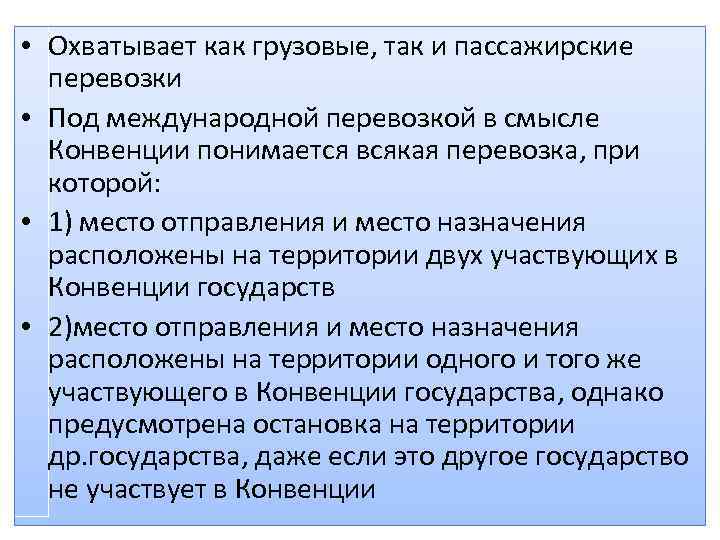 • Охватывает как грузовые, так и пассажирские перевозки

• Под международной перевозкой в смысле Конвенции понимается всякая перевозка, при которой:

• 1) место отправления и место назначения расположены на территории двух участвующих в Конвенции государств

• 2)место отправления и место назначения расположены на территории одного и того же участвующего в Конвенции государства, однако предусмотрена остановка на территории др.государства, даже если это другое государство не участвует в Конвенции